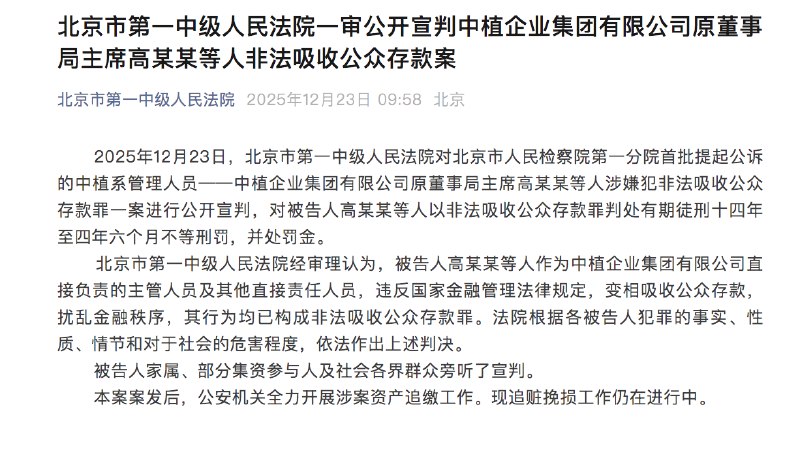 北京市第一中级人民法院一审公开宣判中植企业集团有限公司原董事局主席高某某等人非法吸收公众存款案

北京市第一中级人民法院 2025年12月23日 09:58 北京

2025年12月23日，北京市第一中级人民法院对北京市人民检察院第一分院首批提起公诉的中植系管理人员——中植企业集团有限公司原董事局主席高某某等人涉嫌犯非法吸收公众存款罪一案进行公开宣判，对被告人高某某等人以非法吸收公众存款罪判处有期徒刑十四年至四年六个月不等刑罚，并处罚金。

北京市第一中级人民法院经审理认为，被告人高某某等人作为中植企业集团有限公司直接负责的主管人员及其他直接责任人员，违反国家金融管理法律规定，变相吸收公众存款，扰乱金融秩序，其行为均已构成非法吸收公众存款罪。法院根据各被告人犯罪的事实、性质、情节和对于社会的危害程度，依法作出上述判决。

被告人家属、部分集资参与人及社会各界群众旁听了宣判。

本案案发后，公安机关全力开展涉案资产追缴工作。现追赃挽损工作仍在进行中。